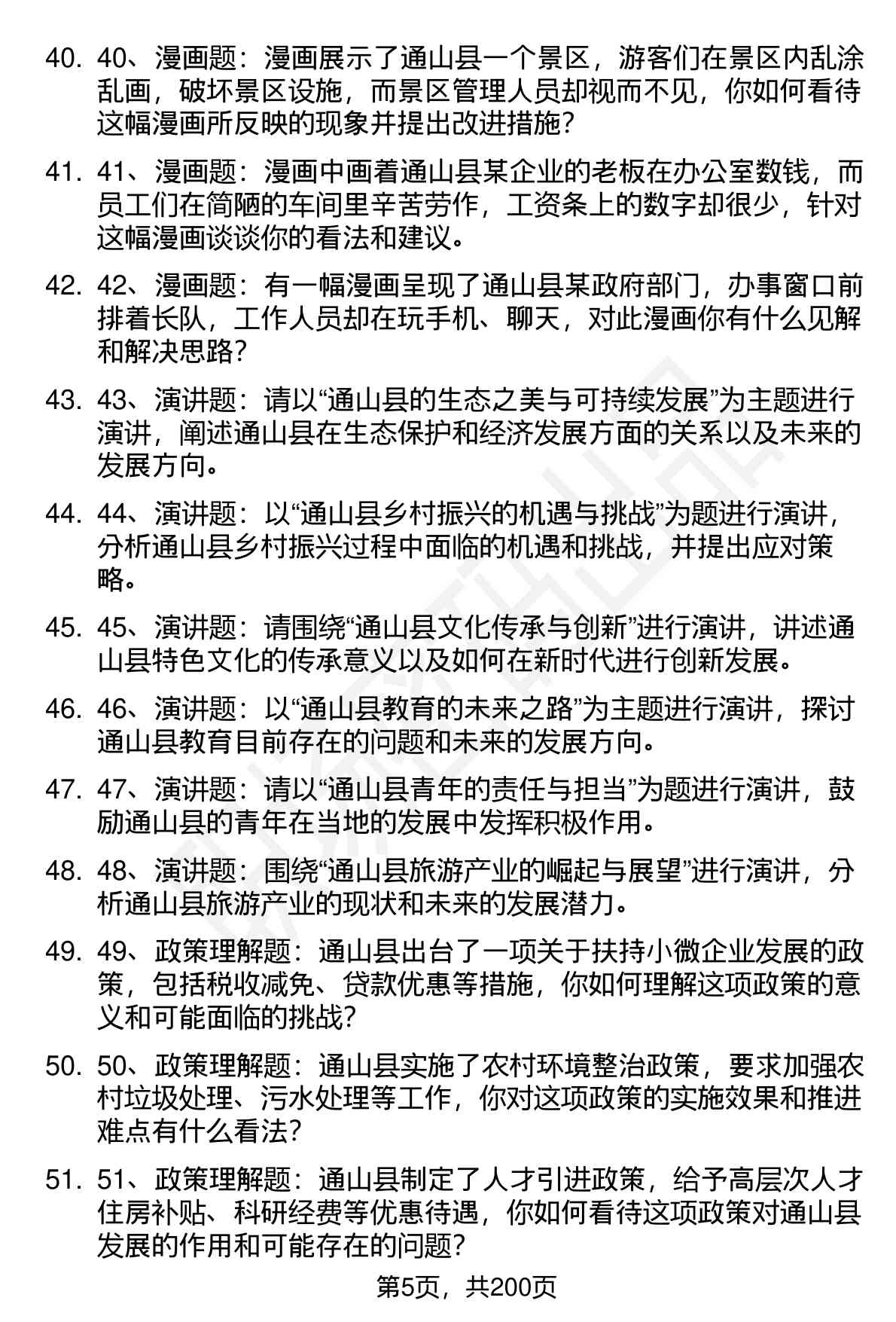 40. 40、漫画题：漫画展示了通山县一个景区，游客们在景区内乱涂乱画，破坏景区设施，而景区管理人员却视而不见，你如何看待这幅漫画所反映的现象并提出改进措施？

41. 41、漫画题：漫画中画着通山县某企业的老板在办公室数钱，而员工们在简陋的车间里辛苦劳作，工资条上的数字却很少，针对这幅漫画谈谈你的看法和建议。

42. 42、漫画题：有一幅漫画呈现了通山县某政府部门，办事窗口前排着长队，工作人员却在玩手机、聊天，对此漫画你有什么见解和解决思路？

43. 43、演讲题：请以“通山县的生态之美与可持续发展”为主题进行演讲，阐述通山县在生态保护和经济发展方面的关系以及未来的发展方向。

44. 44、演讲题：以“通山县乡村振兴的机遇与挑战”为题进行演讲，分析通山县乡村振兴过程中面临的机遇和挑战，并提出应对策略。

45. 45、演讲题：请围绕“通山县文化传承与创新”进行演讲，讲述通山县特色文化的传承意义以及如何在新时代进行创新发展。

46. 46、演讲题：以“通山县教育的未来之路”为主题进行演讲，探讨通山县教育目前存在的问题和未来的发展方向。

47. 47、演讲题：请以“通山县青年的责任与担当”为题进行演讲，鼓励通山县的青年在当地的发展中发挥积极作用。

48. 48、演讲题：围绕“通山县旅游产业的崛起与展望”进行演讲，分析通山县旅游产业的现状和未来的发展潜力。

49. 49、政策理解题：通山县出台了一项关于扶持小微企业发展的政策，包括税收减免、贷款优惠等措施，你如何理解这项政策的意义和可能面临的挑战？

50. 50、政策理解题：通山县实施了农村环境整治政策，要求加强农村垃圾处理、污水处理等工作，你对这项政策的实施效果和推进难点有什么看法？

51. 51、政策理解题：通山县制定了人才引进政策，给予高层次人才住房补贴、科研经费等优惠待遇，你如何看待这项政策对通山县发展的作用和可能存在的问题？

第5页，共200页